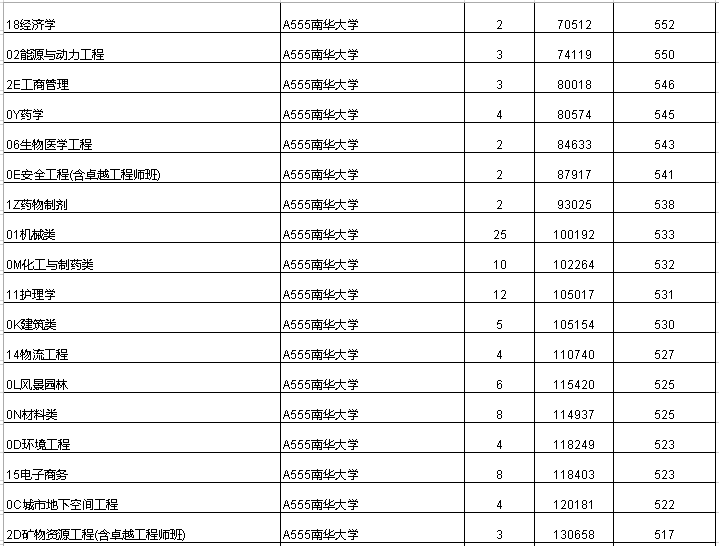 | | | | | |
|---|---|---|---|---|
| 18经济学 | A555南华大学 | 2 | 70512 | 552 |
| 02能源与动力工程 | A555南华大学 | 3 | 74119 | 550 |
| 2E工商管理 | A555南华大学 | 3 | 80018 | 546 |
| 0Y药学 | A555南华大学 | 4 | 80574 | 545 |
| 06生物医学工程 | A555南华大学 | 2 | 84633 | 543 |
| 0E安全工程(含卓越工程师班) | A555南华大学 | 2 | 87917 | 541 |
| 1Z药物制剂 | A555南华大学 | 2 | 93025 | 538 |
| 01机械类 | A555南华大学 | 25 | 100192 | 533 |
| 0M化工与制药类 | A555南华大学 | 10 | 102264 | 532 |
| 11护理学 | A555南华大学 | 12 | 105017 | 531 |
| 0K建筑类 | A555南华大学 | 5 | 105154 | 530 |
| 14物流工程 | A555南华大学 | 4 | 110740 | 527 |
| 0L风景园林 | A555南华大学 | 6 | 115420 | 525 |
| 0N材料类 | A555南华大学 | 8 | 114937 | 525 |
| 0D环境工程 | A555南华大学 | 4 | 118249 | 523 |
| 15电子商务 | A555南华大学 | 8 | 118403 | 523 |
| 0C城市地下空间工程 | A555南华大学 | 4 | 120181 | 522 |
| 2D矿物资源工程(含卓越工程师班) | A555南华大学 | 3 | 130658 | 517 |